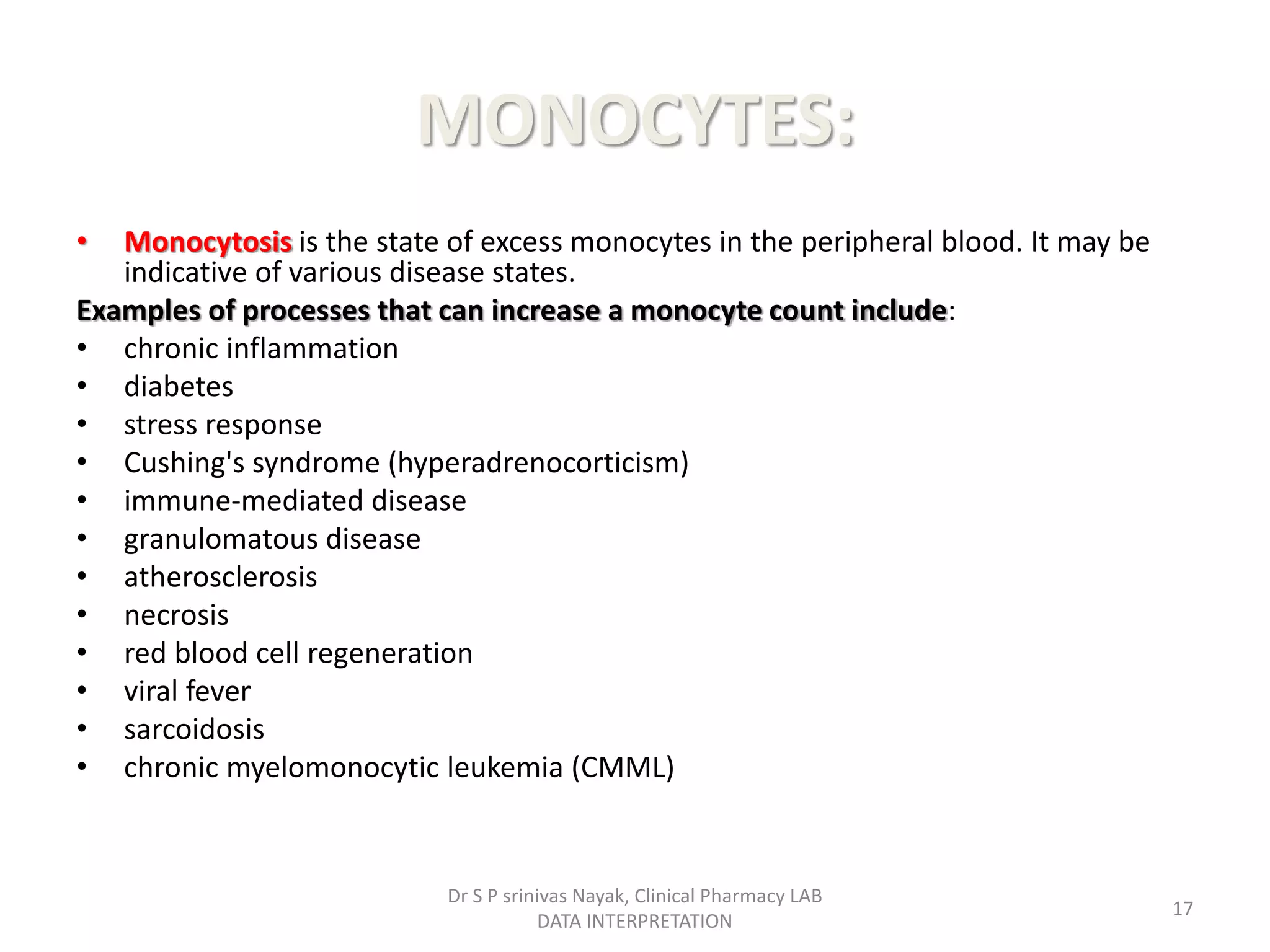 MONOCYTES:

• Monocytosis is the state of excess monocytes in the peripheral blood. It may be indicative of various disease states.

Examples of processes that can increase a monocyte count include:

• chronic inflammation
• diabetes
• stress response
• Cushing's syndrome (hyperadrenocorticism)
• immune-mediated disease
• granulomatous disease
• atherosclerosis
• necrosis
• red blood cell regeneration
• viral fever
• sarcoidosis
• chronic myelomonocytic leukemia (CMML)

Dr S P srinivas Nayak, Clinical Pharmacy LAB
DATA INTERPRETATION

17